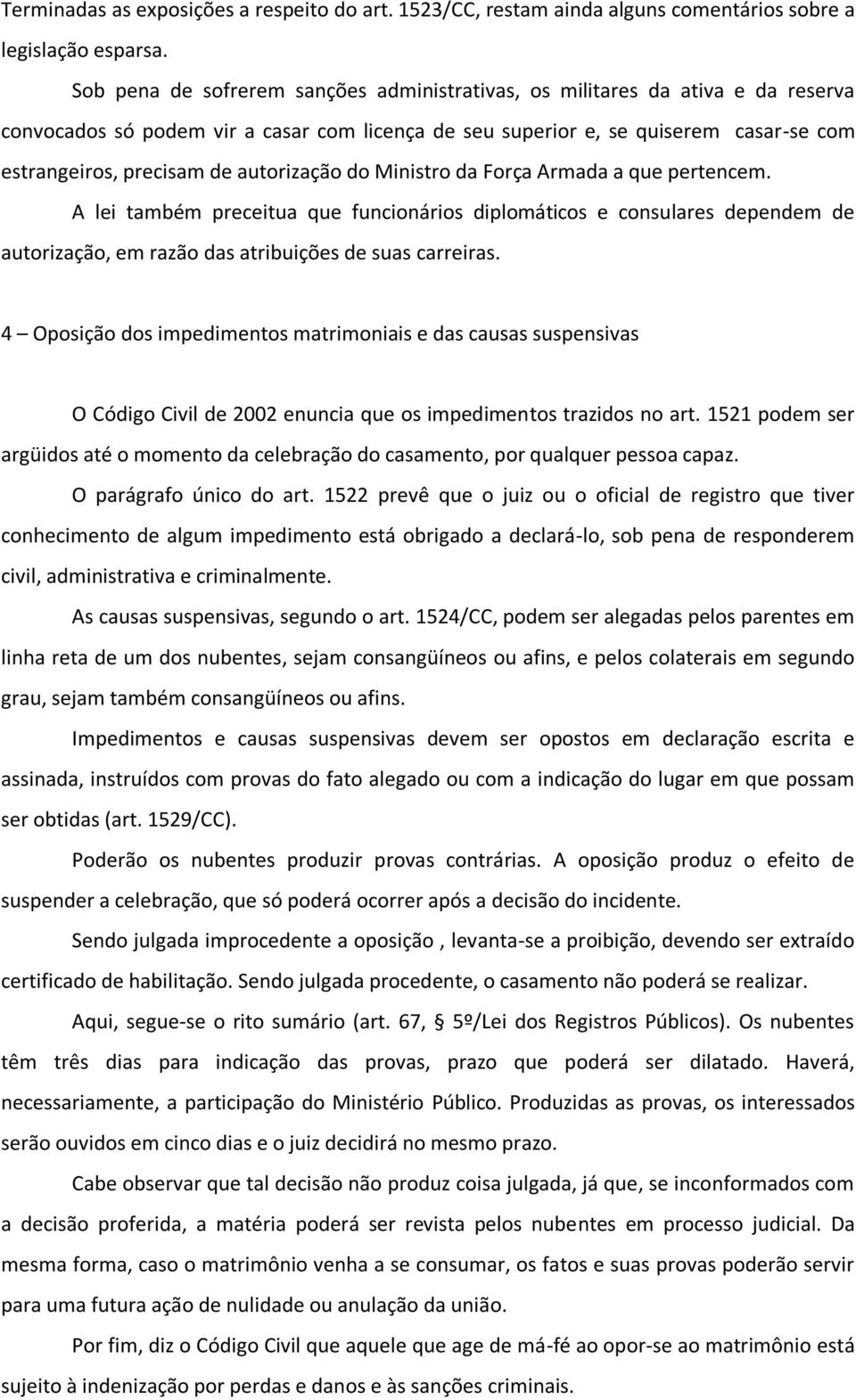 Terminadas as exposições a respeito do art. 1523/CC, restam ainda alguns comentários sobre a legislação esparsa.

Sob pena de sofrerem sanções administrativas, os militares da ativa e da reserva convocados só podem vir a casar com licença de seu superior e, se quiserem casar-se com estrangeiros, precisam de autorização do Ministro da Força Armada a que pertencem.

A lei também preceitua que funcionários diplomáticos e consulares dependem de autorização, em razão das atribuições de suas carreiras.

4 – Oposição dos impedimentos matrimoniais e das causas suspensivas

O Código Civil de 2002 enuncia que os impedimentos trazidos no art. 1521 podem ser argüidos até o momento da celebração do casamento, por qualquer pessoa capaz.

O parágrafo único do art. 1522 prevê que o juiz ou o oficial de registro que tiver conhecimento de algum impedimento está obrigado a declará-lo, sob pena de responderem civil, administrativa e criminalmente.

As causas suspensivas, segundo o art. 1524/CC, podem ser alegadas pelos parentes em linha reta de um dos nubentes, sejam consangüíneos ou afins, e pelos colaterais em segundo grau, sejam também consangüíneos ou afins.

Impedimentos e causas suspensivas devem ser opostos em declaração escrita e assinada, instruídos com provas do fato alegado ou com a indicação do lugar em que possam ser obtidas (art. 1529/CC).

Poderão os nubentes produzir provas contrárias. A oposição produz o efeito de suspender a celebração, que só poderá ocorrer após a decisão do incidente.

Sendo julgada improcedente a oposição , levanta-se a proibição, devendo ser extraído certificado de habilitação. Sendo julgada procedente, o casamento não poderá se realizar.

Aqui, segue-se o rito sumário (art. 67, § 5º/Lei dos Registros Públicos). Os nubentes têm três dias para indicação das provas, prazo que poderá ser dilatado. Haverá, necessariamente, a participação do Ministério Público. Produzidas as provas, os interessados serão ouvidos em cinco dias e o juiz decidirá no mesmo prazo.

Cabe observar que tal decisão não produz coisa julgada, já que, se inconformados com a decisão proferida, a matéria poderá ser revista pelos nubentes em processo judicial. Da mesma forma, caso o matrimônio venha a se consumar, os fatos e suas provas poderão servir para uma futura ação de nulidade ou anulação da união.

Por fim, diz o Código Civil que aquele que age de má-fé ao opor-se ao matrimônio está sujeito à indenização por perdas e danos e às sanções criminais.